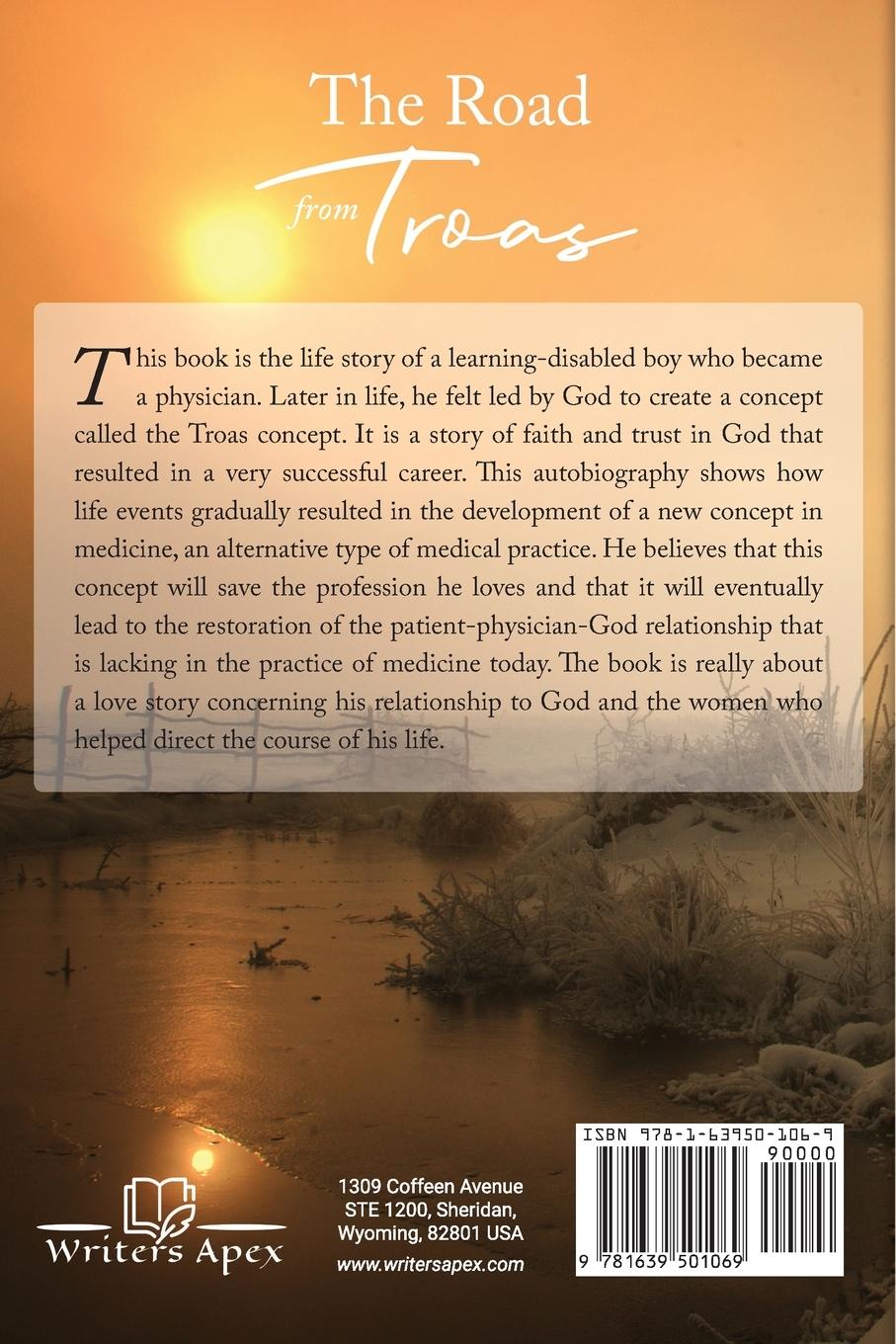 The Road from Troas

This book is the life story of a learning-disabled boy who became a physician. Later in life, he felt led by God to create a concept called the Troas concept. It is a story of faith and trust in God that resulted in a very successful career. This autobiography shows how life events gradually resulted in the development of a new concept in medicine, an alternative type of medical practice. He believes that this concept will save the profession he loves and that it will eventually lead to the restoration of the patient-physician-God relationship that is lacking in the practice of medicine today. The book is really about a love story concerning his relationship to God and the women who helped direct the course of his life.

Writers Apex

1309 Coffeen Avenue
STE 1200, Sheridan,
Wyoming, 82801 USA
www.writersapex.com

ISBN 978-1-63950-106-9
90000
9 781639 501069